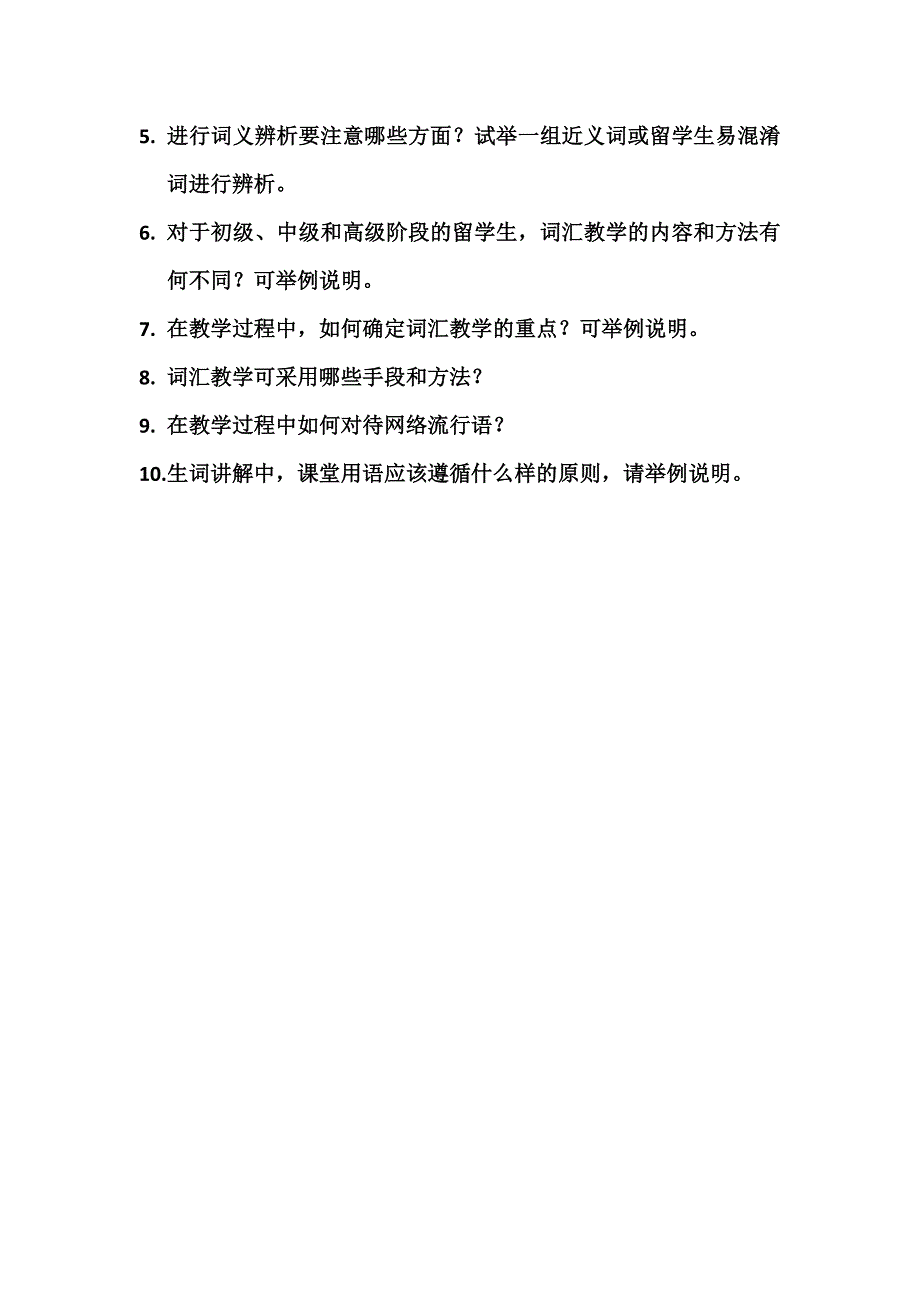 5. 进行词义辨析要注意哪些方面？试举一组近义词或留学生易混淆词进行辨析。

6. 对于初级、中级和高级阶段的留学生，词汇教学的内容和方法有何不同？可举例说明。

7. 在教学过程中，如何确定词汇教学的重点？可举例说明。

8. 词汇教学可采用哪些手段和方法？

9. 在教学过程中如何对待网络流行语？

10.生词讲解中，课堂用语应该遵循什么样的原则，请举例说明。